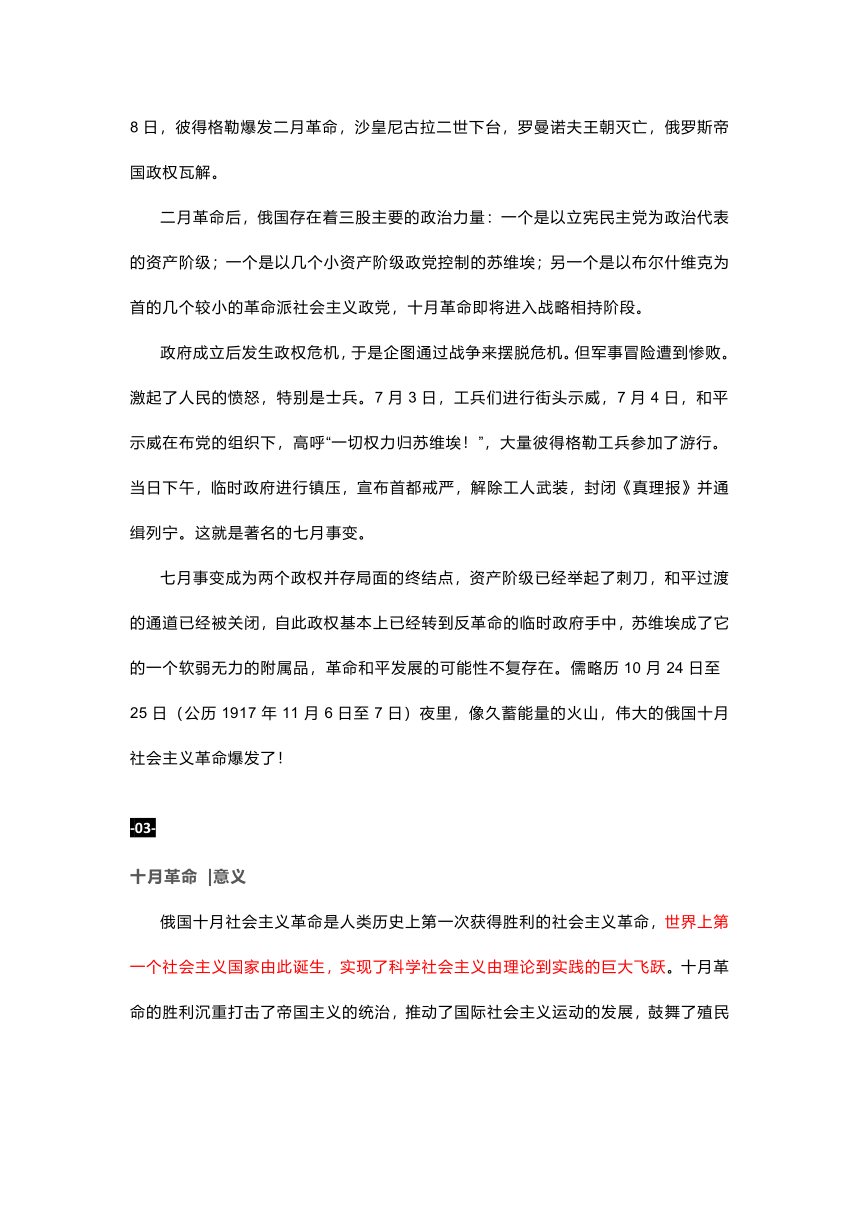 8 日，彼得格勒爆发二月革命，沙皇尼古拉二世下台，罗曼诺夫王朝灭亡，俄罗斯帝国政权瓦解。

二月革命后，俄国存在着三股主要的政治力量：一个是以立宪民主党为政治代表的资产阶级；一个是以几个小资产阶级政党控制的苏维埃；另一个是以布尔什维克为首的几个较小的革命派社会主义政党，十月革命即将进入战略相持阶段。

政府成立后发生政权危机，于是企图通过战争来摆脱危机。但军事冒险遭到惨败。激起了人民的愤怒，特别是士兵。7 月 3 日，工兵们进行街头示威，7 月 4 日，和平示威在布党的组织下，高呼“一切权力归苏维埃！”，大量彼得格勒工兵参加了游行。当日下午，临时政府进行镇压，宣布首都戒严，解除工人武装，封闭《真理报》并通缉列宁。这就是著名的七月事变。

七月事变成为两个政权并存局面的终结点，资产阶级已经举起了刺刀，和平过渡的通道已经被关闭，自此政权基本上已经转到反革命的临时政府手中，苏维埃成了它的一个软弱无力的附属品，革命和平发展的可能性不复存在。儒略历 10 月 24 日至 25 日（公历 1917 年 11 月 6 日至 7 日）夜里，像久蓄能量的火山，伟大的俄国十月社会主义革命爆发了！

-03-

十月革命 |意义

俄国十月社会主义革命是人类历史上第一次获得胜利的社会主义革命，世界上第一个社会主义国家由此诞生，实现了科学社会主义由理论到实践的巨大飞跃。十月革命的胜利沉重打击了帝国主义的统治，推动了国际社会主义运动的发展，鼓舞了殖民